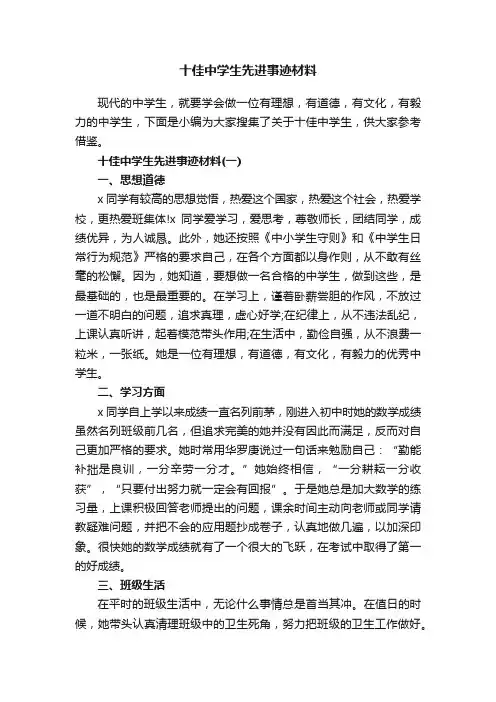 十佳中学生先进事迹材料

现代的中学生，就要学会做一位有理想，有道德，有文化，有毅力的中学生，下面是小编为大家搜集了关于十佳中学生，供大家参考借鉴。

十佳中学生先进事迹材料(一)

一、思想道德

x同学有较高的思想觉悟，热爱这个国家，热爱这个社会，热爱学校，更热爱班集体!x同学爱学习，爱思考，尊敬师长，团结同学，成绩优异，为人诚恳。此外，她还按照《中小学生守则》和《中学生日常行为规范》严格的要求自己，在各个方面都以身作则，从不敢有丝毫的松懈。因为，她知道，要想做一名合格的中学生，做到这些，是最基础的，也是最重要的。在学习上，谨着卧薪尝胆的作风，不放过一道不明白的问题，追求真理，虚心好学;在纪律上，从不违法乱纪，上课认真听讲，起着模范带头作用;在生活中，勤俭自强，从不浪费一粒米，一张纸。她是一位有理想，有道德，有文化，有毅力的优秀中学生。

二、学习方面

x同学自上学以来成绩一直名列前茅，刚进入初中时她的数学成绩虽然名列班级前几名，但追求完美的她并没有因此而满足，反而对自己更加严格的要求。她时常用华罗庚说过一句话来勉励自己：“勤能补拙是良训，一分辛劳一分才。”她始终相信，“一分耕耘一分收获”，“只要付出努力就一定会有回报”。于是她总是加大数学的练习量，上课积极回答老师提出的问题，课余时间主动向老师或同学请教疑难问题，并把不会的应用题抄成卷子，认真地做几遍，以加深印象。很快她的数学成绩就有了一个很大的飞跃，在考试中取得了第一的好成绩。

三、班级生活

在平时的班级生活中，无论什么事情总是首当其冲。在值日的时候，她带头认真清理班级中的卫生死角，努力把班级的卫生工作做好。